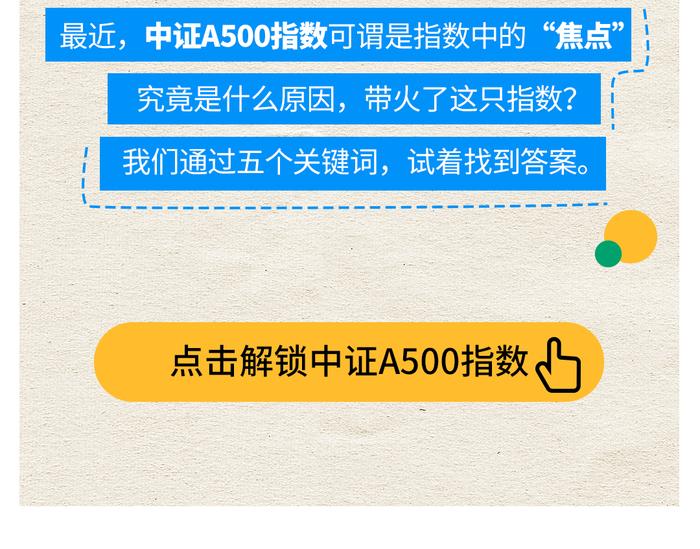 最近，中证A500指数可谓是指数中的“焦点”

究竟是什么原因，带火了这只指数？

我们通过五个关键词，试着找到答案。

点击解锁中证A500指数